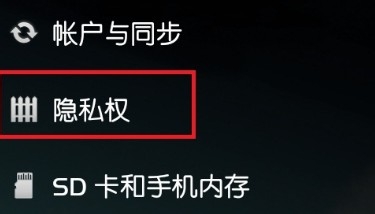 帐户与同步

隐私权

SD 卡和手机内存